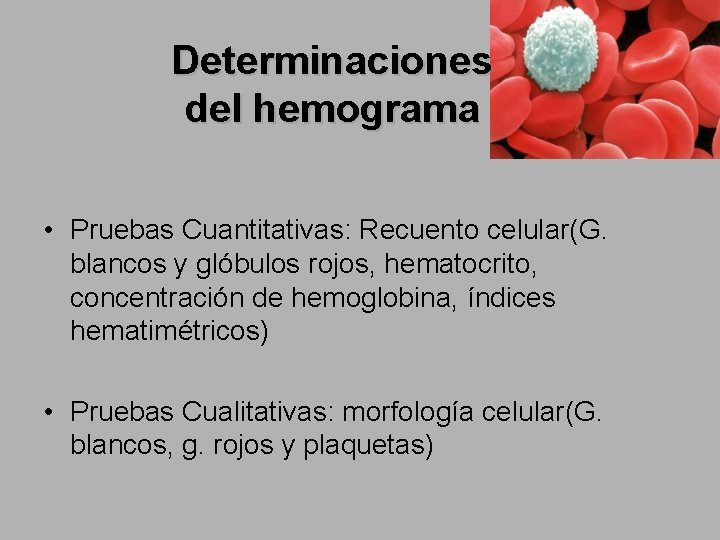 Determinaciones del hemograma

• Pruebas Cuantitativas: Recuento celular(G. blancos y glóbulos rojos, hematocrito, concentración de hemoglobina, índices hematimétricos)

• Pruebas Cualitativas: morfología celular(G. blancos, g. rojos y plaquetas)